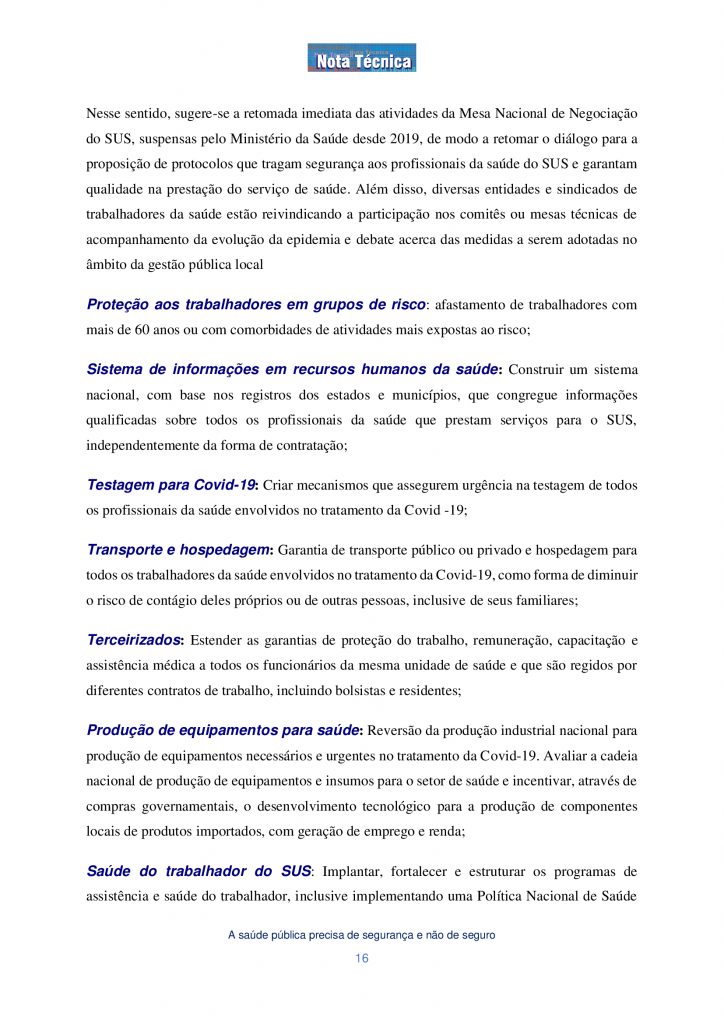 Nota Técnica

Nesse sentido, sugere-se a retomada imediata das atividades da Mesa Nacional de Negociação do SUS, suspensas pelo Ministério da Saúde desde 2019, de modo a retomar o diálogo para a proposição de protocolos que tragam segurança aos profissionais da saúde do SUS e garantam qualidade na prestação do serviço de saúde. Além disso, diversas entidades e sindicados de trabalhadores da saúde estão reivindicando a participação nos comitês ou mesas técnicas de acompanhamento da evolução da epidemia e debate acerca das medidas a serem adotadas no âmbito da gestão pública local

Proteção aos trabalhadores em grupos de risco: afastamento de trabalhadores com mais de 60 anos ou com comorbidades de atividades mais expostas ao risco;

Sistema de informações em recursos humanos da saúde: Construir um sistema nacional, com base nos registros dos estados e municípios, que congregue informações qualificadas sobre todos os profissionais da saúde que prestam serviços para o SUS, independentemente da forma de contratação;

Testagem para Covid-19: Criar mecanismos que assegurem urgência na testagem de todos os profissionais da saúde envolvidos no tratamento da Covid -19;

Transporte e hospedagem: Garantia de transporte público ou privado e hospedagem para todos os trabalhadores da saúde envolvidos no tratamento da Covid-19, como forma de diminuir o risco de contágio deles próprios ou de outras pessoas, inclusive de seus familiares;

Terceirizados: Estender as garantias de proteção do trabalho, remuneração, capacitação e assistência médica a todos os funcionários da mesma unidade de saúde e que são regidos por diferentes contratos de trabalho, incluindo bolsistas e residentes;

Produção de equipamentos para saúde: Reversão da produção industrial nacional para produção de equipamentos necessários e urgentes no tratamento da Covid-19. Avaliar a cadeia nacional de produção de equipamentos e insumos para o setor de saúde e incentivar, através de compras governamentais, o desenvolvimento tecnológico para a produção de componentes locais de produtos importados, com geração de emprego e renda;

Saúde do trabalhador do SUS: Implantar, fortalecer e estruturar os programas de assistência e saúde do trabalhador, inclusive implementando uma Política Nacional de Saúde

A saúde pública precisa de segurança e não de seguro

16